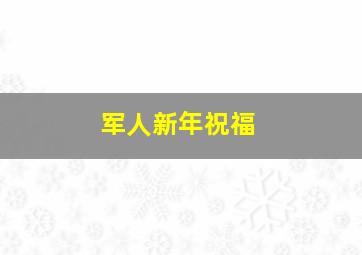 军人新年祝福